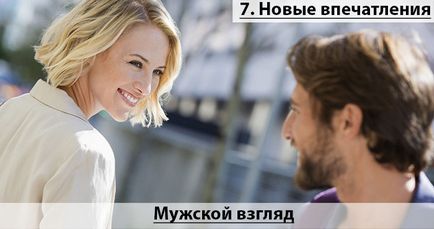 7. Новые впечатления

Мужской взгляд